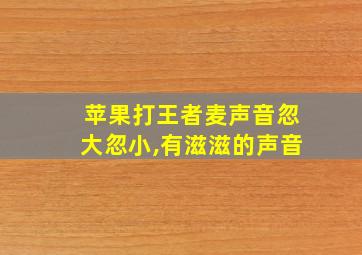 苹果打王者麦声音忽大忽小,有滋滋的声音